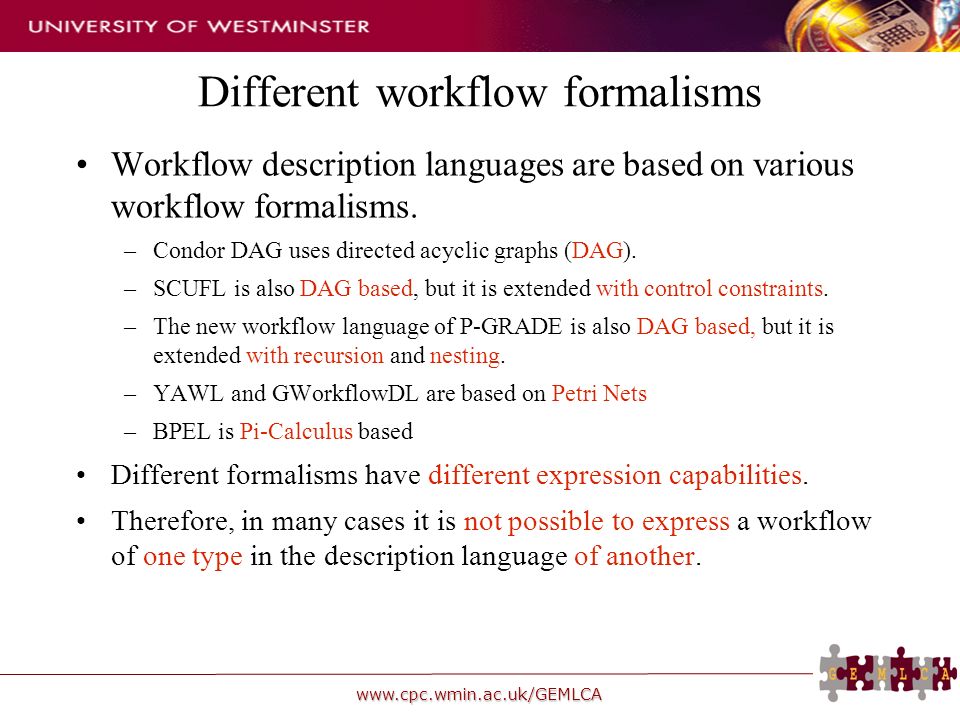 UNIVERSITY OF WESTMINSTER

Different workflow formalisms

• Workflow description languages are based on various workflow formalisms.
 – Condor DAG uses directed acyclic graphs (DAG).
 – SCUFL is also DAG based, but it is extended with control constraints.
 – The new workflow language of P-GRADE is also DAG based, but it is extended with recursion and nesting.
 – YAWL and GWorkflowDL are based on Petri Nets
 – BPEL is Pi-Calculus based
• Different formalisms have different expression capabilities.
• Therefore, in many cases it is not possible to express a workflow of one type in the description language of another.

www.cpc.wmin.ac.uk/GEMLCA

G E M L C A